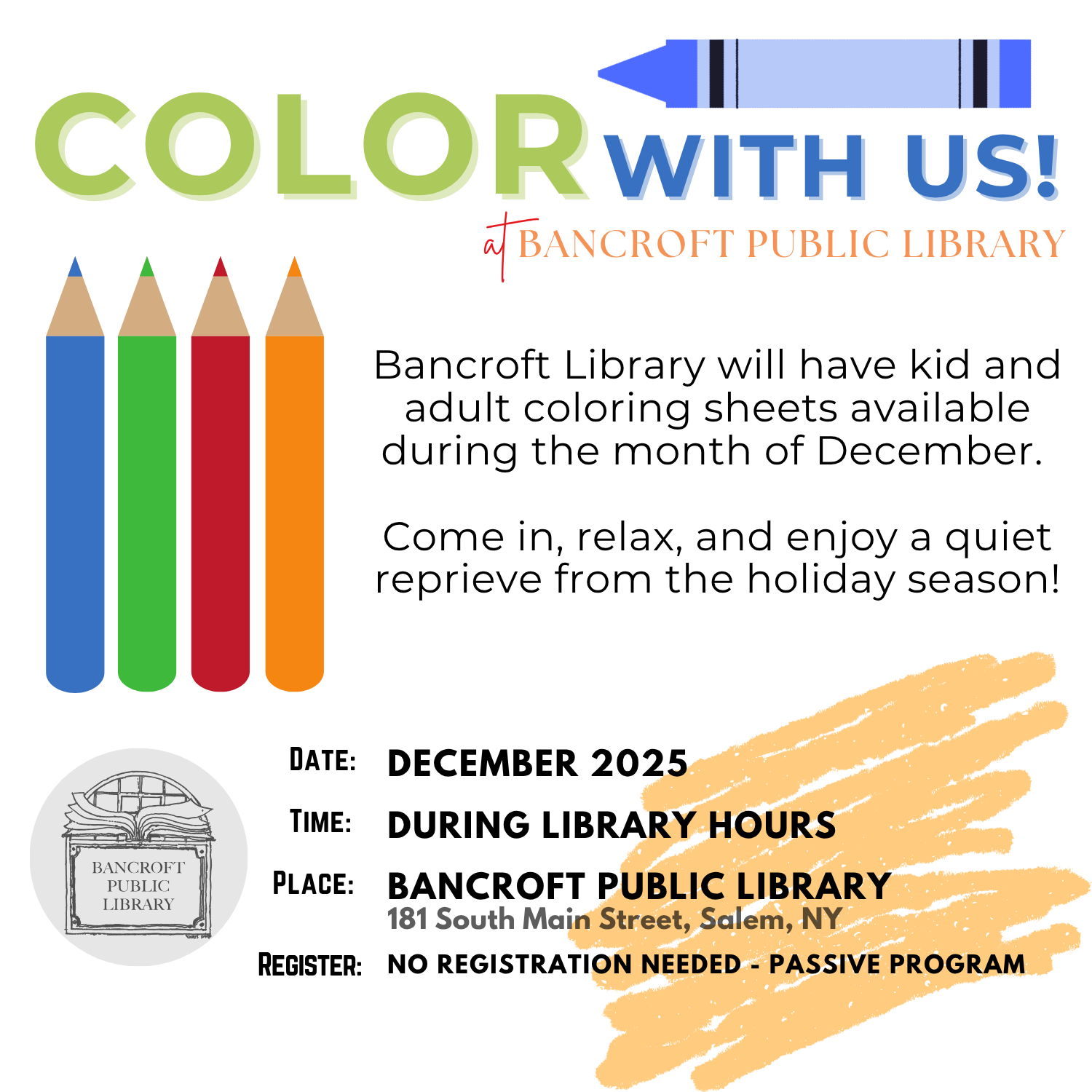 COLOR WITH US!

at BANCROFT PUBLIC LIBRARY

Bancroft Library will have kid and adult coloring sheets available during the month of December.

Come in, relax, and enjoy a quiet reprieve from the holiday season!

BANCROFT PUBLIC LIBRARY

DATE: DECEMBER 2025

TIME: DURING LIBRARY HOURS

PLACE: BANCROFT PUBLIC LIBRARY
181 South Main Street, Salem, NY

REGISTER: NO REGISTRATION NEEDED - PASSIVE PROGRAM